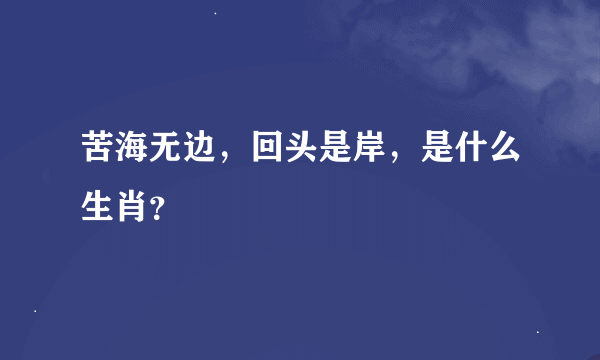 苦海无边，回头是岸，是什么生肖?